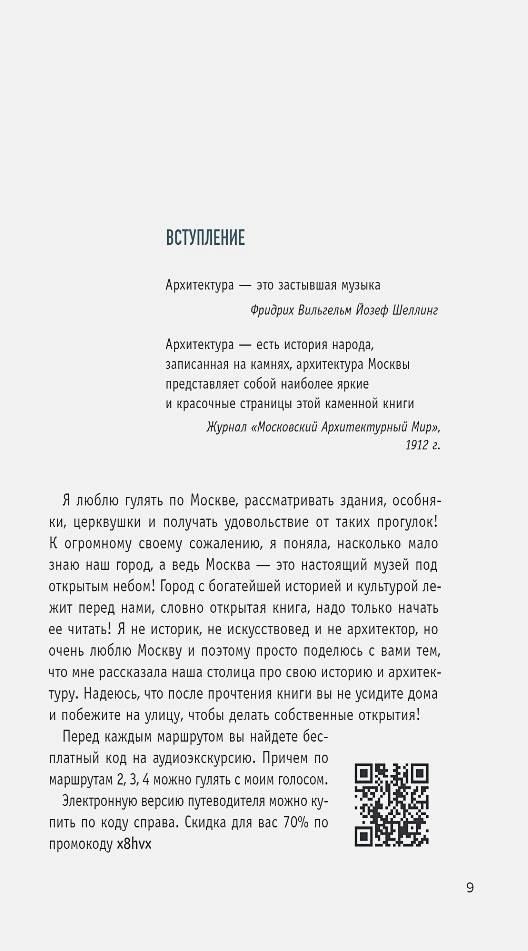 ВСТУПЛЕНИЕ

Архитектура — это застывшая музыка

Фридрих Вильгельм Йозеф Шеллинг

Архитектура — есть история народа, записанная на камнях, архитектура Москвы представляет собой наиболее яркие и красочные страницы этой каменной книги

Журнал «Московский Архитектурный Мир», 1912 г.

Я люблю гулять по Москве, рассматривать здания, особняки, церквушки и получать удовольствие от таких прогулок! К огромному своему сожалению, я поняла, насколько мало знаю наш город, а ведь Москва — это настоящий музей под открытым небом! Город с богатейшей историей и культурой лежит перед нами, словно открытая книга, надо только начать ее читать! Я не историк, не искусствовед и не архитектор, но очень люблю Москву и поэтому просто поделюсь с вами тем, что мне рассказала наша столица про свою историю и архитектуру. Надеюсь, что после прочтения книги вы не усидите дома и побежите на улицу, чтобы делать собственные открытия!

Перед каждым маршрутом вы найдете бесплатный код на аудиоэкскурсию. Причем по маршрутам 2, 3, 4 можно гулять с моим голосом.

Электронную версию путеводителя можно купить по коду справа. Скидка для вас 70% по промокоду x8hvx

9